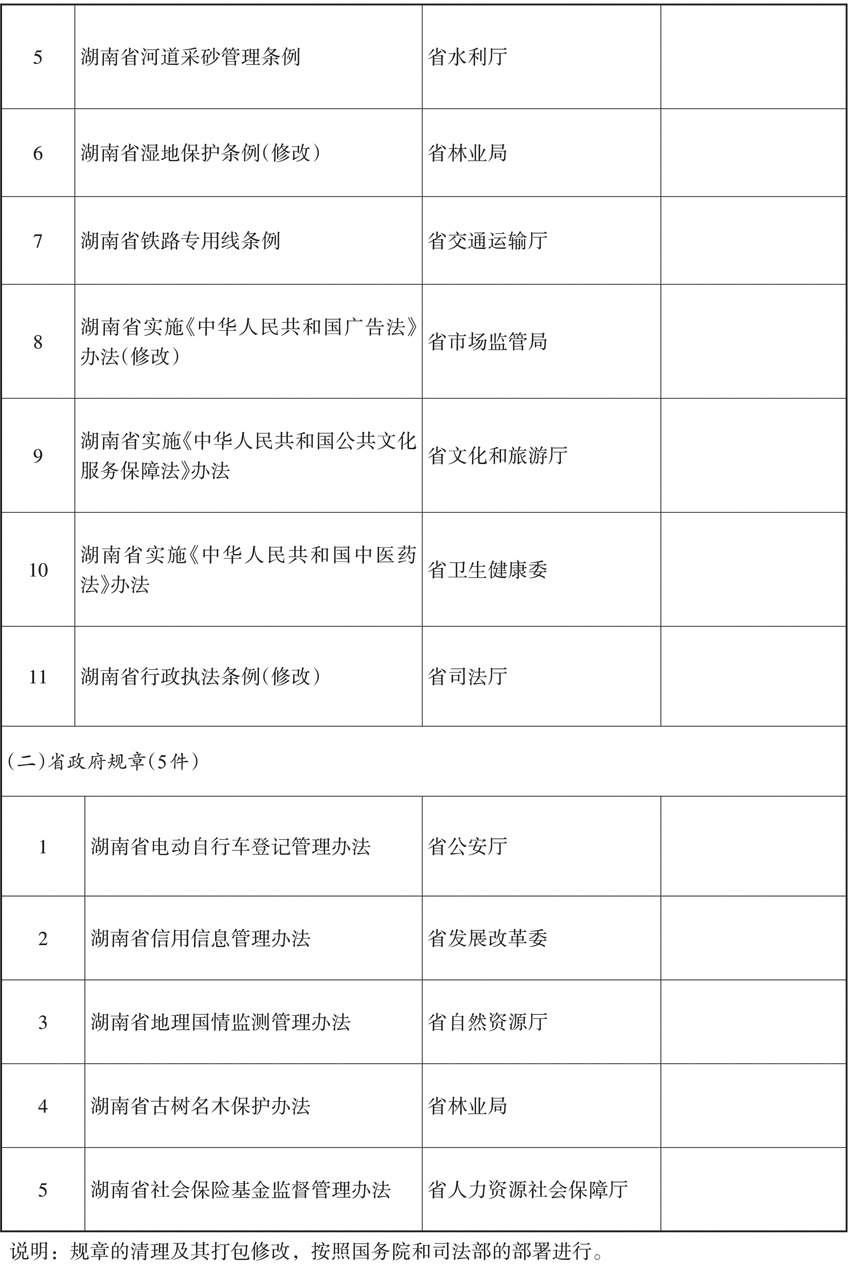 | | | | |
|---|---|---|---|
| 5 | 湖南省河道采砂管理条例 | 省水利厅 | |
| 6 | 湖南省湿地保护条例(修改) | 省林业局 | |
| 7 | 湖南省铁路专用线条例 | 省交通运输厅 | |
| 8 | 湖南省实施《中华人民共和国广告法》办法(修改) | 省市场监管局 | |
| 9 | 湖南省实施《中华人民共和国公共文化服务保障法》办法 | 省文化和旅游厅 | |
| 10 | 湖南省实施《中华人民共和国中医药法》办法 | 省卫生健康委 | |
| 11 | 湖南省行政执法条例(修改) | 省司法厅 | |
| (二)省政府规章(5件) | | | |
| 1 | 湖南省电动自行车登记管理办法 | 省公安厅 | |
| 2 | 湖南省信用信息管理办法 | 省发展改革委 | |
| 3 | 湖南省地理国情监测管理办法 | 省自然资源厅 | |
| 4 | 湖南省古树名木保护办法 | 省林业局 | |
| 5 | 湖南省社会保险基金监督管理办法 | 省人力资源社会保障厅 | |

说明：规章的清理及其打包修改，按照国务院和司法部的部署进行。